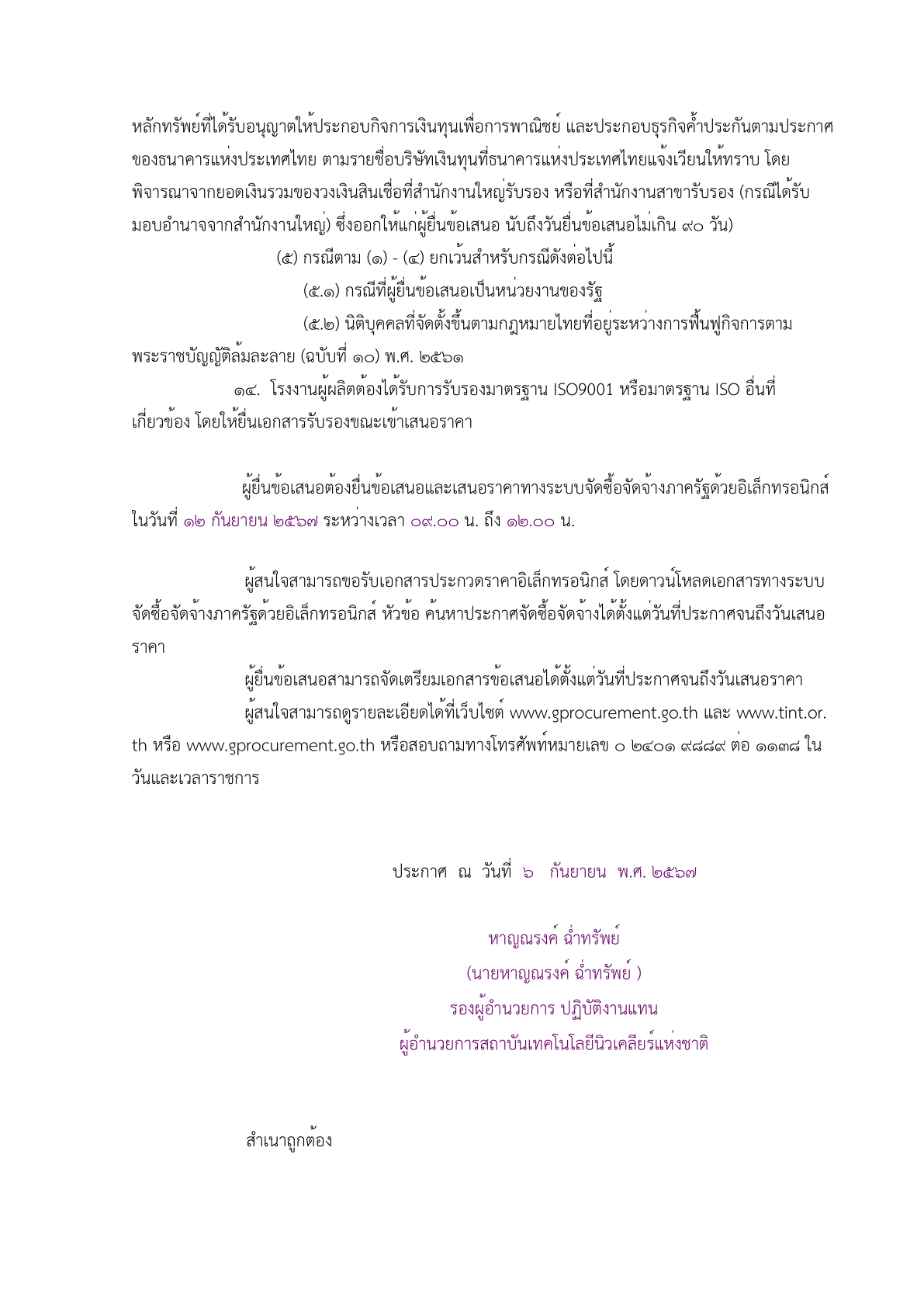 หลักทรัพย์ที่ได้รับอนุญาตให้ประกอบกิจการเงินทุนเพื่อการพาณิชย์ และประกอบธุรกิจค้ำประกันตามประกาศของธนาคารแห่งประเทศไทย ตามรายชื่อบริษัทเงินทุนที่ธนาคารแห่งประเทศไทยแจ้งเวียนให้ทราบ โดยพิจารณาจากยอดเงินรวมของวงเงินสินเชื่อที่สำนักงานใหญ่รับรอง หรือที่สำนักงานสาขารับรอง (กรณีได้รับมอบอำนาจจากสำนักงานใหญ่) ซึ่งออกให้แก่ผู้ยื่นข้อเสนอ นับถึงวันยื่นข้อเสนอไม่เกิน ๙๐ วัน)

(๕) กรณีตาม (๑) - (๔) ยกเว้นสำหรับกรณีดังต่อไปนี้

(๕.๑) กรณีที่ผู้ยื่นข้อเสนอเป็นหน่วยงานของรัฐ

(๕.๒) นิติบุคคลที่จัดตั้งขึ้นตามกฎหมายไทยที่อยู่ระหว่างการฟื้นฟูกิจการตามพระราชบัญญัติล้มละลาย (ฉบับที่ ๑๐) พ.ศ. ๒๕๖๑

๑๔. โรงงานผู้ผลิตต้องได้รับการรับรองมาตรฐาน ISO9001 หรือมาตรฐาน ISO อื่นที่เกี่ยวข้อง โดยให้ยื่นเอกสารรับรองขณะเข้าเสนอราคา

ผู้ยื่นข้อเสนอต้องยื่นข้อเสนอและเสนอราคาทางระบบจัดซื้อจัดจ้างภาครัฐด้วยอิเล็กทรอนิกส์ ในวันที่ ๑๒ กันยายน ๒๕๖๗ ระหว่างเวลา ๐๙.๐๐ น. ถึง ๑๒.๐๐ น.

ผู้สนใจสามารถขอรับเอกสารประกวดราคาอิเล็กทรอนิกส์ โดยดาวน์โหลดเอกสารทางระบบจัดซื้อจัดจ้างภาครัฐด้วยอิเล็กทรอนิกส์ หัวข้อ ค้นหาประกาศจัดซื้อจัดจ้างได้ตั้งแต่วันที่ประกาศจนถึงวันเสนอราคา

ผู้ยื่นข้อเสนอสามารถจัดเตรียมเอกสารข้อเสนอได้ตั้งแต่วันที่ประกาศจนถึงวันเสนอราคา

ผู้สนใจสามารถดูรายละเอียดได้ที่เว็บไซต์ www.gprocurement.go.th และ www.tint.or.th หรือ www.gprocurement.go.th หรือสอบถามทางโทรศัพท์หมายเลข ๐ ๒๔๐๑ ๙๘๘๙ ต่อ ๑๑๓๘ ในวันและเวลาราชการ

ประกาศ ณ วันที่ ๖ กันยายน พ.ศ. ๒๕๖๗

หาญณรงค์ ฉ่ำทรัพย์
(นายหาญณรงค์ ฉ่ำทรัพย์ )
รองผู้อำนวยการ ปฏิบัติงานแทน
ผู้อำนวยการสถาบันเทคโนโลยีนิวเคลียร์แห่งชาติ

สำเนาถูกต้อง